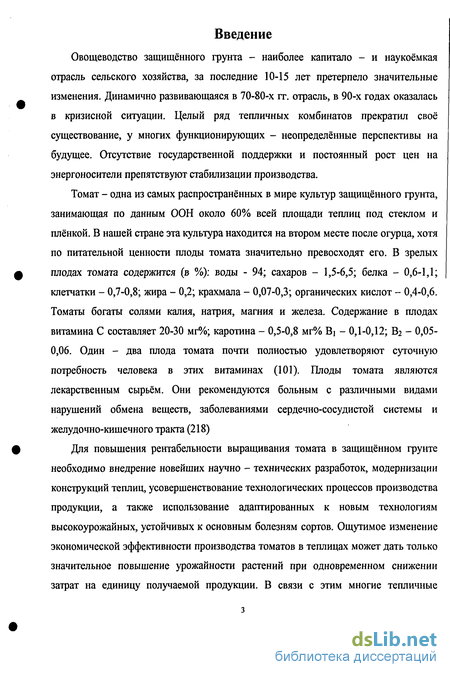 Введение

Овощеводство защищённого грунта – наиболее капитало – и наукоёмкая отрасль сельского хозяйства, за последние 10-15 лет претерпело значительные изменения. Динамично развивающаяся в 70-80-х гг. отрасль, в 90-х годах оказалась в кризисной ситуации. Целый ряд тепличных комбинатов прекратил своё существование, у многих функционирующих – неопределённые перспективы на будущее. Отсутствие государственной поддержки и постоянный рост цен на энергоносители препятствуют стабилизации производства.

Томат – одна из самых распространённых в мире культур защищённого грунта, занимающая по данным ООН около 60% всей площади теплиц под стеклом и плёнкой. В нашей стране эта культура находится на втором месте после огурца, хотя по питательной ценности плоды томата значительно превосходят его. В зрелых плодах томата содержится (в %): воды - 94; сахаров – 1,5-6,5; белка – 0,6-1,1; клетчатки – 0,7-0,8; жира – 0,2; крахмала – 0,07-0,3; органических кислот – 0,4-0,6. Томаты богаты солями калия, натрия, магния и железа. Содержание в плодах витамина С составляет 20-30 мг%; каротина – 0,5-0,8 мг% $B_1$ – 0,1-0,12; $B_2$ – 0,05-0,06. Один – два плода томата почти полностью удовлетворяют суточную потребность человека в этих витаминах (101). Плоды томата являются лекарственным сырьём. Они рекомендуются больным с различными видами нарушений обмена веществ, заболеваниями сердечно-сосудистой системы и желудочно-кишечного тракта (218)

Для повышения рентабельности выращивания томата в защищённом грунте необходимо внедрение новейших научно – технических разработок, модернизации конструкций теплиц, усовершенствование технологических процессов производства продукции, а также использование адаптированных к новым технологиям высокоурожайных, устойчивых к основным болезням сортов. Ощутимое изменение экономической эффективности производства томатов в теплицах может дать только значительное повышение урожайности растений при одновременном снижении затрат на единицу получаемой продукции. В связи с этим многие тепличные

3

dsLib.net
библиотека диссертаций